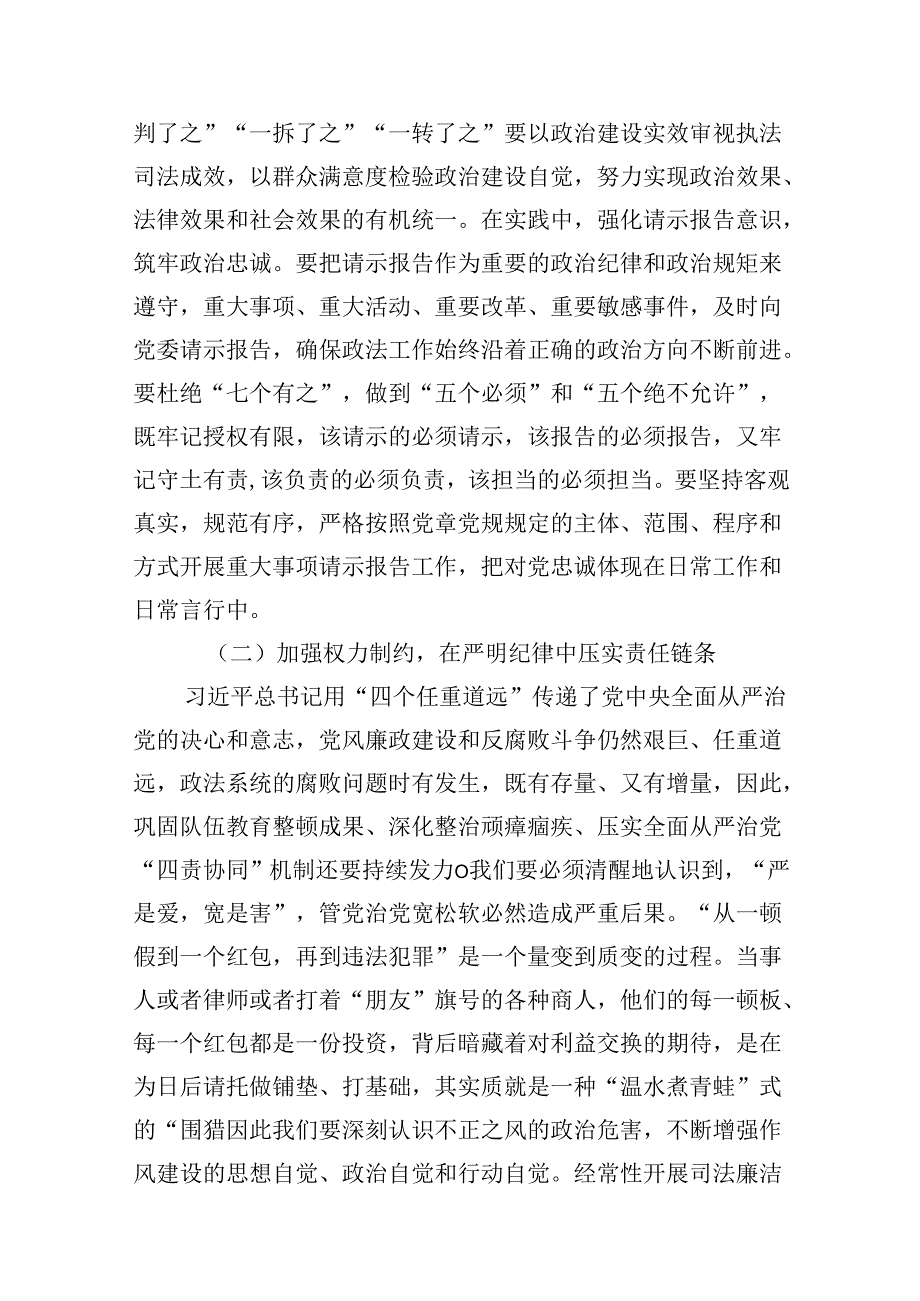 判了之”“一拆了之”“一转了之”要以政治建设实效审视执法司法成效，以群众满意度检验政治建设自觉，努力实现政治效果、法律效果和社会效果的有机统一。在实践中，强化请示报告意识，筑牢政治忠诚。要把请示报告作为重要的政治纪律和政治规矩来遵守，重大事项、重大活动、重要改革、重要敏感事件，及时向党委请示报告，确保政法工作始终沿着正确的政治方向不断前进。要杜绝“七个有之”，做到“五个必须”和“五个绝不允许”，既牢记授权有限，该请示的必须请示，该报告的必须报告，又牢记守土有责,该负责的必须负责，该担当的必须担当。要坚持客观真实，规范有序，严格按照党章党规规定的主体、范围、程序和方式开展重大事项请示报告工作，把对党忠诚体现在日常工作和日常言行中。

（二）加强权力制约，在严明纪律中压实责任链条

习近平总书记用“四个任重道远”传递了党中央全面从严治党的决心和意志，党风廉政建设和反腐败斗争仍然艰巨、任重道远，政法系统的腐败问题时有发生，既有存量、又有增量，因此，巩固队伍教育整顿成果、深化整治顽瘴痼疾、压实全面从严治党“四责协同”机制还要持续发力O我们要必须清醒地认识到，“严是爱，宽是害”，管党治党宽松软必然造成严重后果。“从一顿假到一个红包，再到违法犯罪”是一个量变到质变的过程。当事人或者律师或者打着“朋友”旗号的各种商人，他们的每一顿板、每一个红包都是一份投资，背后暗藏着对利益交换的期待，是在为日后请托做铺垫、打基础，其实质就是一种“温水煮青蛙”式的“围猎因此我们要深刻认识不正之风的政治危害，不断增强作风建设的思想自觉、政治自觉和行动自觉。经常性开展司法廉洁